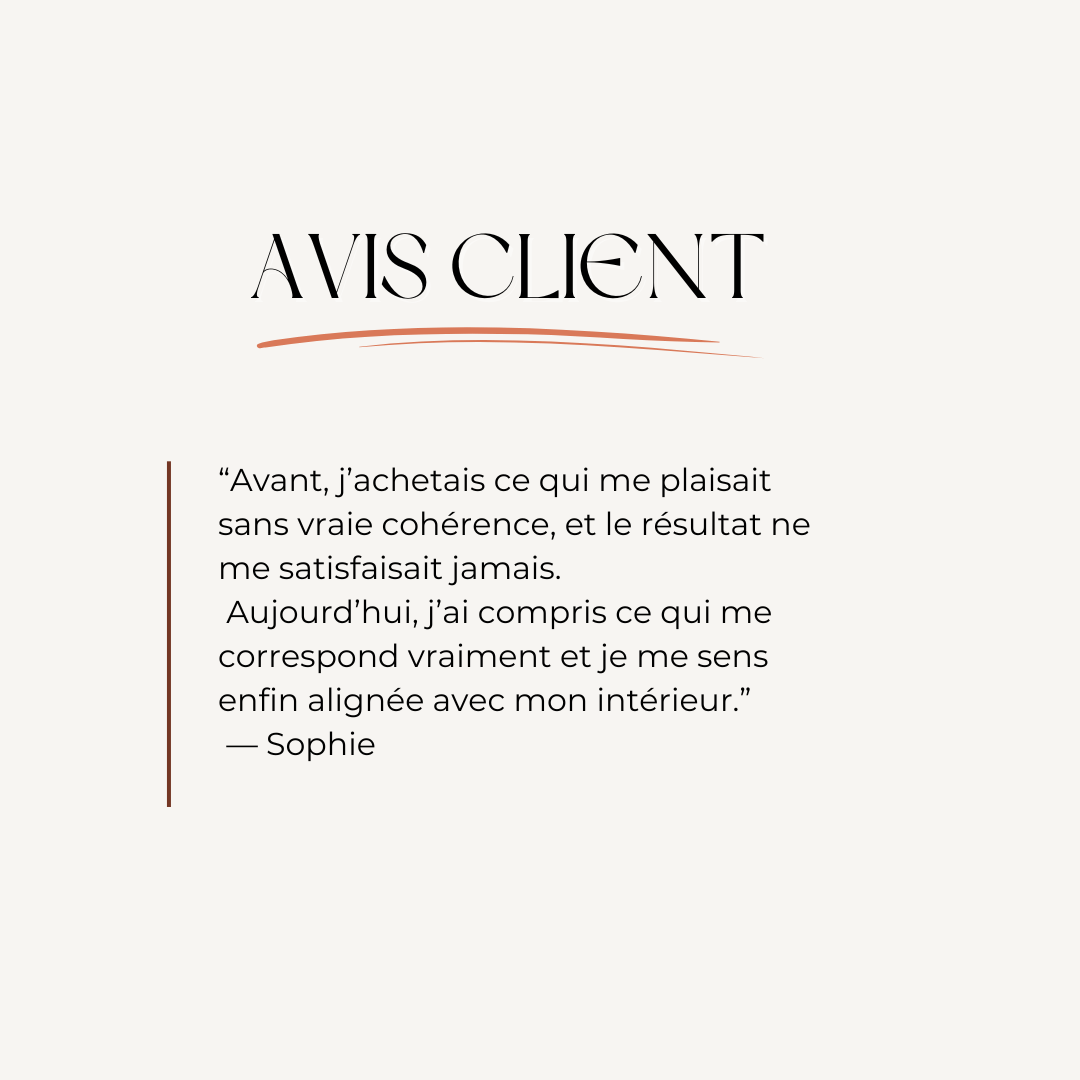 AVIS CLIENT

"Avant, j'achetais ce qui me plaisait sans vraie cohérence, et le résultat ne me satisfaisait jamais.

Aujourd'hui, j'ai compris ce qui me correspond vraiment et je me sens enfin alignée avec mon intérieur."

— Sophie